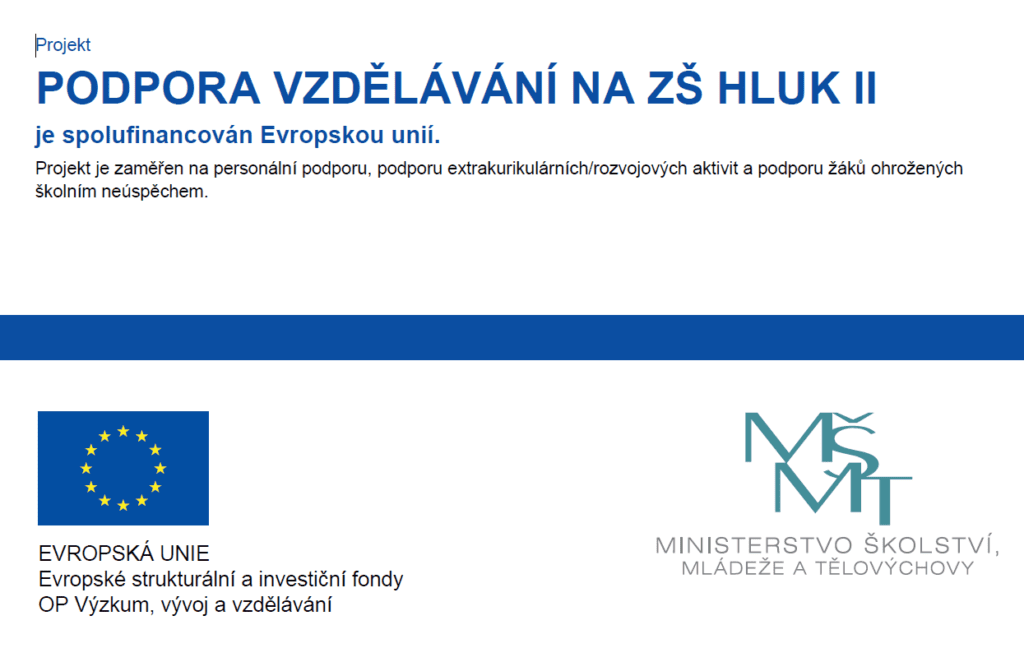 Projekt

PODPORA VZDĚLÁVÁNÍ NA ZŠ HLUK II

je spolufinancován Evropskou unií.

Projekt je zaměřen na personální podporu, podporu extrakurikulárních/rozvojových aktivit a podporu žáků ohrožených školním neúspěchem.

EVROPSKÁ UNIE
Evropské strukturální a investiční fondy
OP Výzkum, vývoj a vzdělávání

MŠMT

MINISTERSTVO ŠKOLSTVÍ,
MLÁDEŽE A TĚLOVÝCHOVY